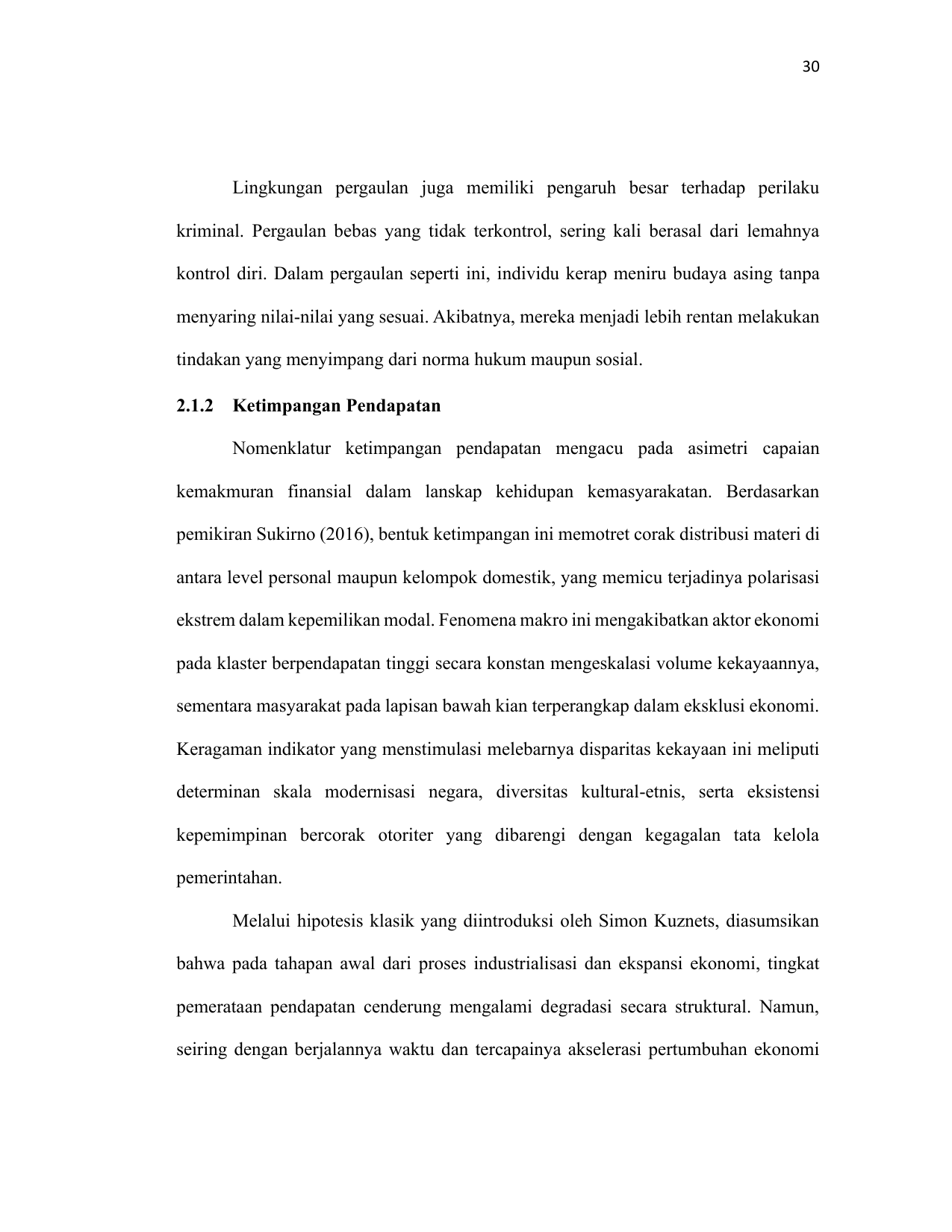 30

Lingkungan pergaulan juga memiliki pengaruh besar terhadap perilaku kriminal. Pergaulan bebas yang tidak terkontrol, sering kali berasal dari lemahnya kontrol diri. Dalam pergaulan seperti ini, individu kerap meniru budaya asing tanpa menyaring nilai-nilai yang sesuai. Akibatnya, mereka menjadi lebih rentan melakukan tindakan yang menyimpang dari norma hukum maupun sosial.

2.1.2 Ketimpangan Pendapatan

Nomenklatur ketimpangan pendapatan mengacu pada asimetri capaian kemakmuran finansial dalam lanskap kehidupan kemasyarakatan. Berdasarkan pemikiran Sukirno (2016), bentuk ketimpangan ini memotret corak distribusi materi di antara level personal maupun kelompok domestik, yang memicu terjadinya polarisasi ekstrem dalam kepemilikan modal. Fenomena makro ini mengakibatkan aktor ekonomi pada klaster berpendapatan tinggi secara konstan mengeskalasi volume kekayaannya, sementara masyarakat pada lapisan bawah kian terperangkap dalam eksklusi ekonomi. Keragaman indikator yang menstimulasi melebarnya disparitas kekayaan ini meliputi determinan skala modernisasi negara, diversitas kultural-etnis, serta eksistensi kepemimpinan bercorak otoriter yang dibarengi dengan kegagalan tata kelola pemerintahan.

Melalui hipotesis klasik yang diintroduksi oleh Simon Kuznets, diasumsikan bahwa pada tahapan awal dari proses industrialisasi dan ekspansi ekonomi, tingkat pemerataan pendapatan cenderung mengalami degradasi secara struktural. Namun, seiring dengan berjalannya waktu dan tercapainya akselerasi pertumbuhan ekonomi